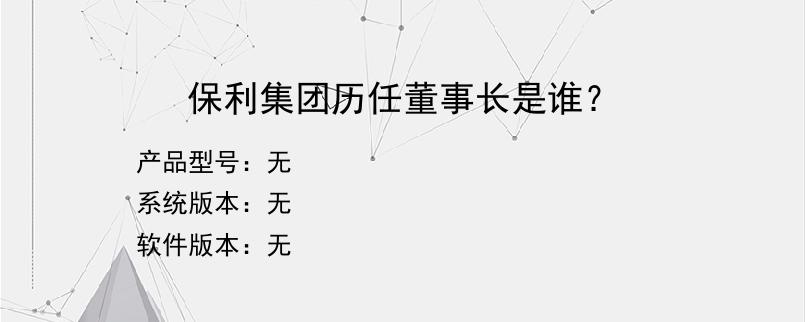 保利集团历任董事长是谁？

产品型号：无
系统版本：无
软件版本：无